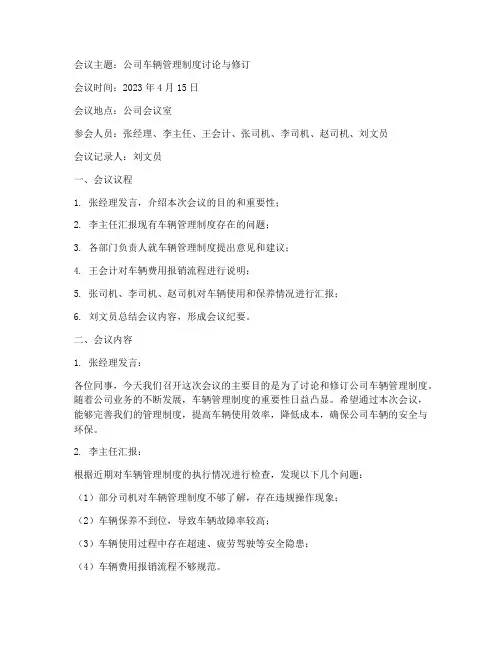 会议主题：公司车辆管理制度讨论与修订

会议时间：2023 年 4 月 15 日

会议地点：公司会议室

参会人员：张经理、李主任、王会计、张司机、李司机、赵司机、刘文员

会议记录人：刘文员

一、会议议程

1. 张经理发言，介绍本次会议的目的和重要性；

2. 李主任汇报现有车辆管理制度存在的问题；

3. 各部门负责人就车辆管理制度提出意见和建议；

4. 王会计对车辆费用报销流程进行说明；

5. 张司机、李司机、赵司机对车辆使用和保养情况进行汇报；

6. 刘文员总结会议内容，形成会议纪要。

二、会议内容

1. 张经理发言：

各位同事，今天我们召开这次会议的主要目的是为了讨论和修订公司车辆管理制度。随着公司业务的不断发展，车辆管理制度的重要性日益凸显。希望通过本次会议，能够完善我们的管理制度，提高车辆使用效率，降低成本，确保公司车辆的安全与环保。

2. 李主任汇报：

根据近期对车辆管理制度的执行情况进行检查，发现以下几个问题：

（1）部分司机对车辆管理制度不够了解，存在违规操作现象；

（2）车辆保养不到位，导致车辆故障率较高；

（3）车辆使用过程中存在超速、疲劳驾驶等安全隐患；

（4）车辆费用报销流程不够规范。